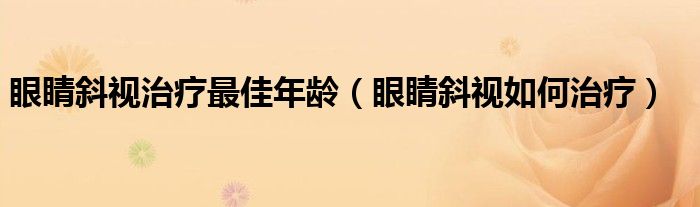 眼睛斜视治疗最佳年龄（眼睛斜视如何治疗）